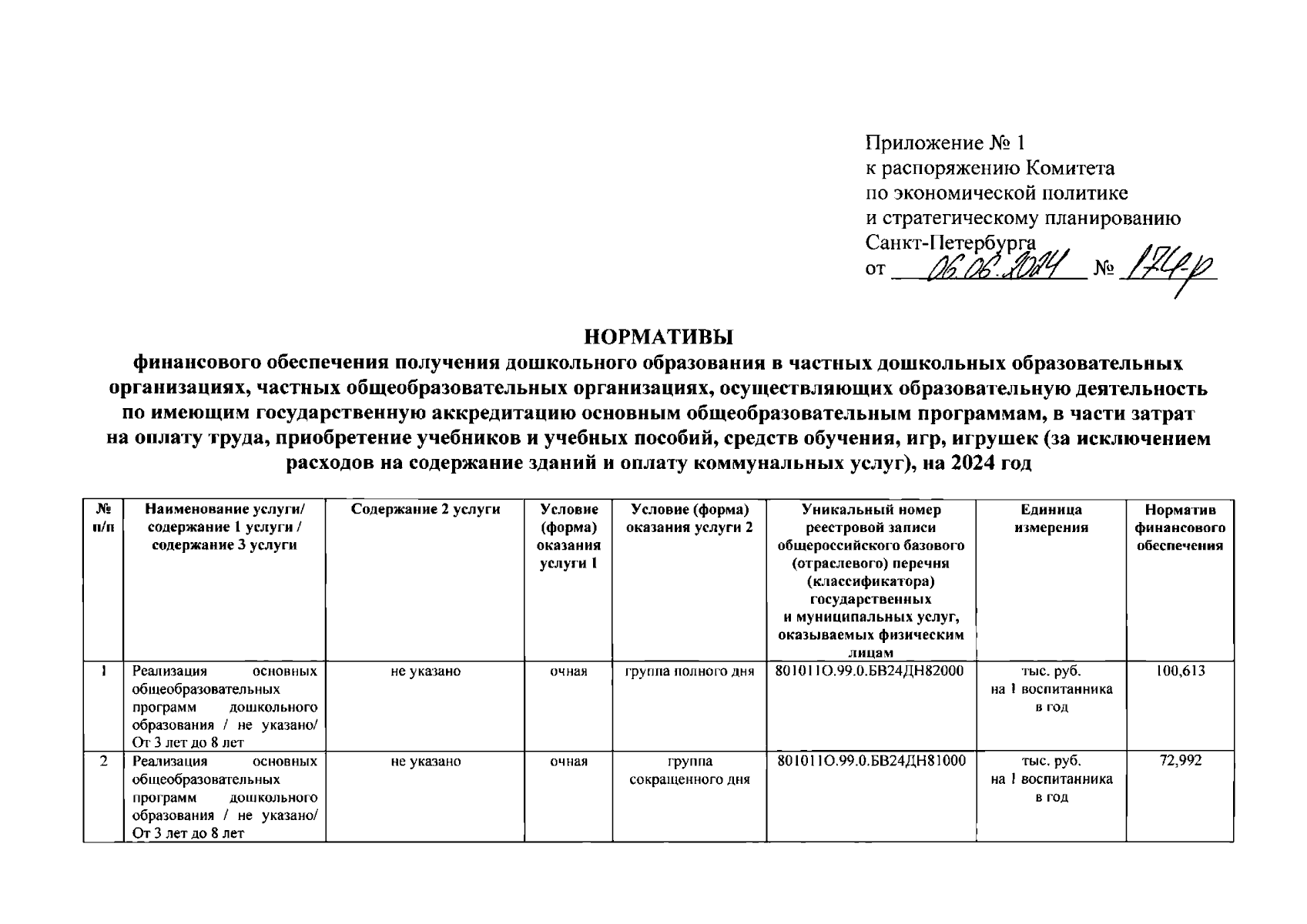 Приложение № 1
к распоряжению Комитета
по экономической политике
и стратегическому планированию
Санкт-Петербурга
от 06.06.2024 № 174-р

НОРМАТИВЫ
финансового обеспечения получения дошкольного образования в частных дошкольных образовательных организациях, частных общеобразовательных организациях, осуществляющих образовательную деятельность по имеющим государственную аккредитацию основным общеобразовательным программам, в части затрат на оплату труда, приобретение учебников и учебных пособий, средств обучения, игр, игрушек (за исключением расходов на содержание зданий и оплату коммунальных услуг), на 2024 год

| № п/п | Наименование услуги/ содержание 1 услуги / содержание 3 услуги | Содержание 2 услуги | Условие (форма) оказания услуги 1 | Условие (форма) оказания услуги 2 | Уникальный номер реестровой записи общероссийского базового (отраслевого) перечня (классификатора) государственных и муниципальных услуг, оказываемых физическим лицам | Единица измерения | Норматив финансового обеспечения |
|---|---|---|---|---|---|---|---|
| 1 | Реализация основных общеобразовательных программ дошкольного образования / не указано/ От 3 лет до 8 лет | не указано | очная | группа полного дня | 801011О.99.0.БВ24ДН82000 | тыс. руб. на 1 воспитанника в год | 100,613 |
| 2 | Реализация основных общеобразовательных программ дошкольного образования / не указано/ От 3 лет до 8 лет | не указано | очная | группа сокращенного дня | 801011О.99.0.БВ24ДН81000 | тыс. руб. на 1 воспитанника в год | 72,992 |